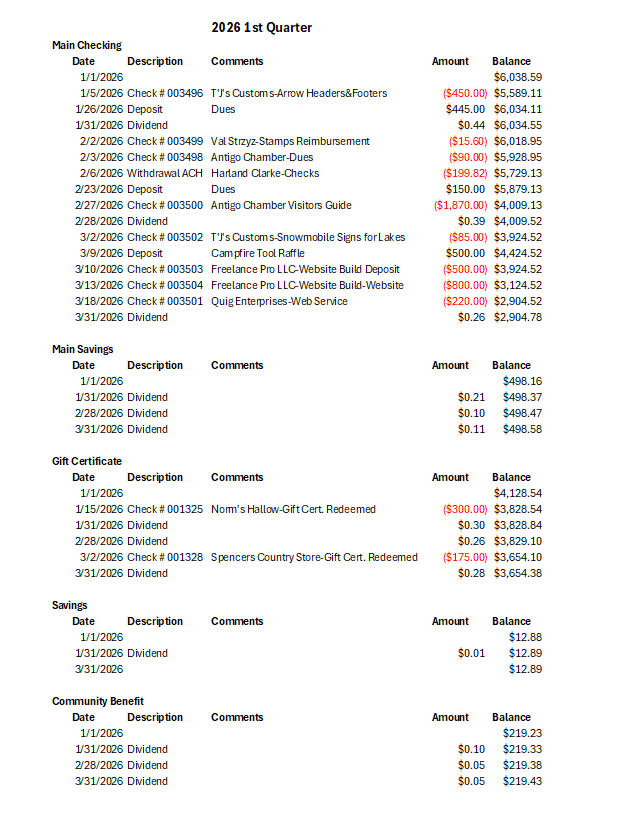 2026 1st Quarter

Main Checking

| Date | Description | Comments | Amount | Balance |
|---|---|---|---|---|
| 1/1/2026 | | | | $6,038.59 |
| 1/5/2026 | Check # 003496 | T'J's Customs-Arrow Headers&Footers | ($450.00) | $5,589.11 |
| 1/26/2026 | Deposit | Dues | $445.00 | $6,034.11 |
| 1/31/2026 | Dividend | | $0.44 | $6,034.55 |
| 2/2/2026 | Check # 003499 | Val Strzyz-Stamps Reimbursement | ($15.60) | $6,018.95 |
| 2/3/2026 | Check # 003498 | Antigo Chamber-Dues | ($90.00) | $5,928.95 |
| 2/6/2026 | Withdrawal ACH | Harland Clarke-Checks | ($199.82) | $5,729.13 |
| 2/23/2026 | Deposit | Dues | $150.00 | $5,879.13 |
| 2/27/2026 | Check # 003500 | Antigo Chamber Visitors Guide | ($1,870.00) | $4,009.13 |
| 2/28/2026 | Dividend | | $0.39 | $4,009.52 |
| 3/2/2026 | Check # 003502 | T'J's Customs-Snowmobile Signs for Lakes | ($85.00) | $3,924.52 |
| 3/9/2026 | Deposit | Campfire Tool Raffle | $500.00 | $4,424.52 |
| 3/10/2026 | Check # 003503 | Freelance Pro LLC-Website Build Deposit | ($500.00) | $3,924.52 |
| 3/13/2026 | Check # 003504 | Freelance Pro LLC-Website Build-Website | ($800.00) | $3,124.52 |
| 3/18/2026 | Check # 003501 | Quig Enterprises-Web Service | ($220.00) | $2,904.52 |
| 3/31/2026 | Dividend | | $0.26 | $2,904.78 |

Main Savings

| Date | Description | Comments | Amount | Balance |
|---|---|---|---|---|
| 1/1/2026 | | | | $498.16 |
| 1/31/2026 | Dividend | | $0.21 | $498.37 |
| 2/28/2026 | Dividend | | $0.10 | $498.47 |
| 3/31/2026 | Dividend | | $0.11 | $498.58 |

Gift Certificate

| Date | Description | Comments | Amount | Balance |
|---|---|---|---|---|
| 1/1/2026 | | | | $4,128.54 |
| 1/15/2026 | Check # 001325 | Norm's Hallow-Gift Cert. Redeemed | ($300.00) | $3,828.54 |
| 1/31/2026 | Dividend | | $0.30 | $3,828.84 |
| 2/28/2026 | Dividend | | $0.26 | $3,829.10 |
| 3/2/2026 | Check # 001328 | Spencers Country Store-Gift Cert. Redeemed | ($175.00) | $3,654.10 |
| 3/31/2026 | Dividend | | $0.28 | $3,654.38 |

Savings

| Date | Description | Comments | Amount | Balance |
|---|---|---|---|---|
| 1/1/2026 | | | | $12.88 |
| 1/31/2026 | Dividend | | $0.01 | $12.89 |
| 3/31/2026 | | | | $12.89 |

Community Benefit

| Date | Description | Comments | Amount | Balance |
|---|---|---|---|---|
| 1/1/2026 | | | | $219.23 |
| 1/31/2026 | Dividend | | $0.10 | $219.33 |
| 2/28/2026 | Dividend | | $0.05 | $219.38 |
| 3/31/2026 | Dividend | | $0.05 | $219.43 |